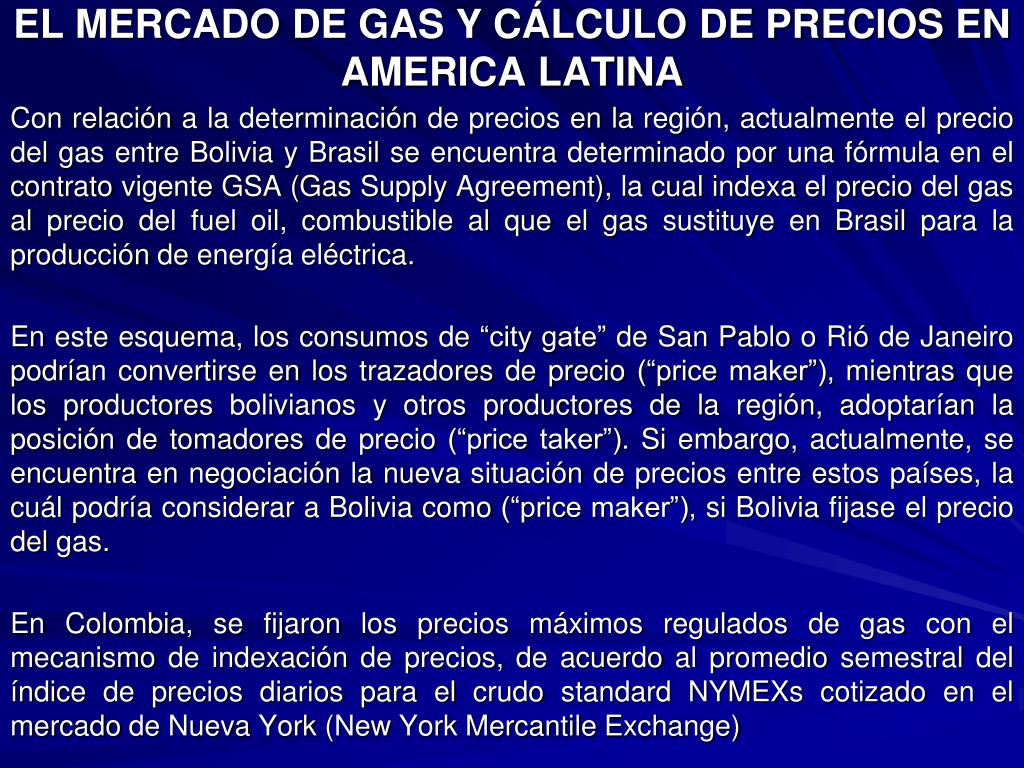 EL MERCADO DE GAS Y CÁLCULO DE PRECIOS EN AMERICA LATINA

Con relación a la determinación de precios en la región, actualmente el precio del gas entre Bolivia y Brasil se encuentra determinado por una fórmula en el contrato vigente GSA (Gas Supply Agreement), la cual indexa el precio del gas al precio del fuel oil, combustible al que el gas sustituye en Brasil para la producción de energía eléctrica.

En este esquema, los consumos de “city gate” de San Pablo o Rió de Janeiro podrían convertirse en los trazadores de precio (“price maker”), mientras que los productores bolivianos y otros productores de la región, adoptarían la posición de tomadores de precio (“price taker”). Si embargo, actualmente, se encuentra en negociación la nueva situación de precios entre estos países, la cuál podría considerar a Bolivia como (“price maker”), si Bolivia fijase el precio del gas.

En Colombia, se fijaron los precios máximos regulados de gas con el mecanismo de indexación de precios, de acuerdo al promedio semestral del índice de precios diarios para el crudo standard NYMEXs cotizado en el mercado de Nueva York (New York Mercantile Exchange)